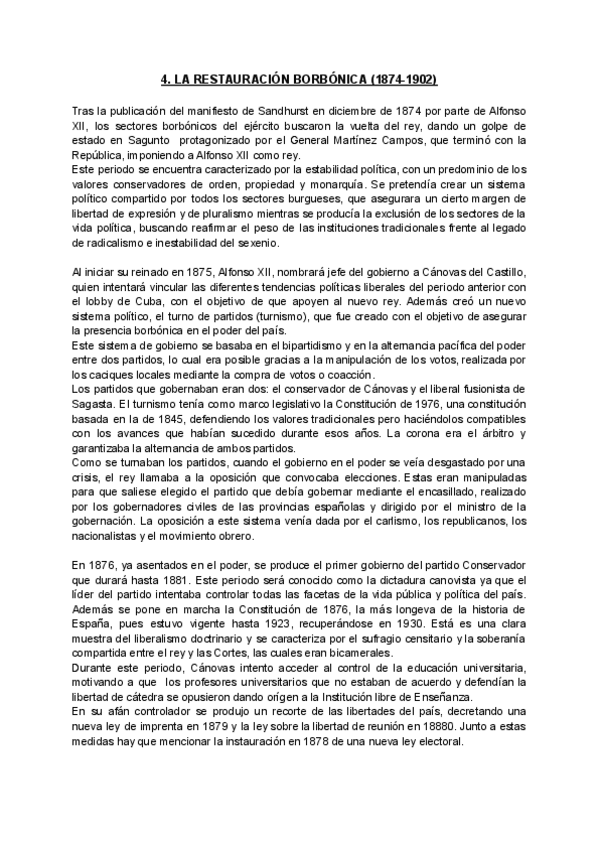 4. LA RESTAURACIÓN BORBÓNICA (1874-1902)

Tras la publicación del manifiesto de Sandhurst en diciembre de 1874 por parte de Alfonso XII, los sectores borbónicos del ejército buscaron la vuelta del rey, dando un golpe de estado en Sagunto protagonizado por el General Martínez Campos, que terminó con la República, imponiendo a Alfonso XII como rey.
Este periodo se encuentra caracterizado por la estabilidad política, con un predominio de los valores conservadores de orden, propiedad y monarquía. Se pretendía crear un sistema político compartido por todos los sectores burgueses, que asegurara un cierto margen de libertad de expresión y de pluralismo mientras se producía la exclusión de los sectores de la vida política, buscando reafirmar el peso de las instituciones tradicionales frente al legado de radicalismo e inestabilidad del sexenio.

Al iniciar su reinado en 1875, Alfonso XII, nombrará jefe del gobierno a Cánovas del Castillo, quien intentará vincular las diferentes tendencias políticas liberales del periodo anterior con el lobby de Cuba, con el objetivo de que apoyen al nuevo rey. Además creó un nuevo sistema político, el turno de partidos (turnismo), que fue creado con el objetivo de asegurar la presencia borbónica en el poder del país.
Este sistema de gobierno se basaba en el bipartidismo y en la alternancia pacífica del poder entre dos partidos, lo cual era posible gracias a la manipulación de los votos, realizada por los caciques locales mediante la compra de votos o coacción.
Los partidos que gobernaban eran dos: el conservador de Cánovas y el liberal fusionista de Sagasta. El turnismo tenía como marco legislativo la Constitución de 1976, una constitución basada en la de 1845, defendiendo los valores tradicionales pero haciéndolos compatibles con los avances que habían sucedido durante esos años. La corona era el árbitro y garantizaba la alternancia de ambos partidos.
Como se turnaban los partidos, cuando el gobierno en el poder se veía desgastado por una crisis, el rey llamaba a la oposición que convocaba elecciones. Estas eran manipuladas para que saliese elegido el partido que debía gobernar mediante el encasillado, realizado por los gobernadores civiles de las provincias españolas y dirigido por el ministro de la gobernación. La oposición a este sistema venía dada por el carlismo, los republicanos, los nacionalistas y el movimiento obrero.

En 1876, ya asentados en el poder, se produce el primer gobierno del partido Conservador que durará hasta 1881. Este periodo será conocido como la dictadura canovista ya que el líder del partido intentaba controlar todas las facetas de la vida pública y política del país.
Además se pone en marcha la Constitución de 1876, la más longeva de la historia de España, pues estuvo vigente hasta 1923, recuperándose en 1930. Está es una clara muestra del liberalismo doctrinario y se caracteriza por el sufragio censitario y la soberanía compartida entre el rey y las Cortes, las cuales eran bicamerales.
Durante este periodo, Cánovas intento acceder al control de la educación universitaria, motivando a que los profesores universitarios que no estaban de acuerdo y defendían la libertad de cátedra se opusieron dando origen a la Institución libre de Enseñanza.
En su afán controlador se produjo un recorte de las libertades del país, decretando una nueva ley de imprenta en 1879 y la ley sobre la libertad de reunión en 18880. Junto a estas medidas hay que mencionar la instauración en 1878 de una nueva ley electoral.